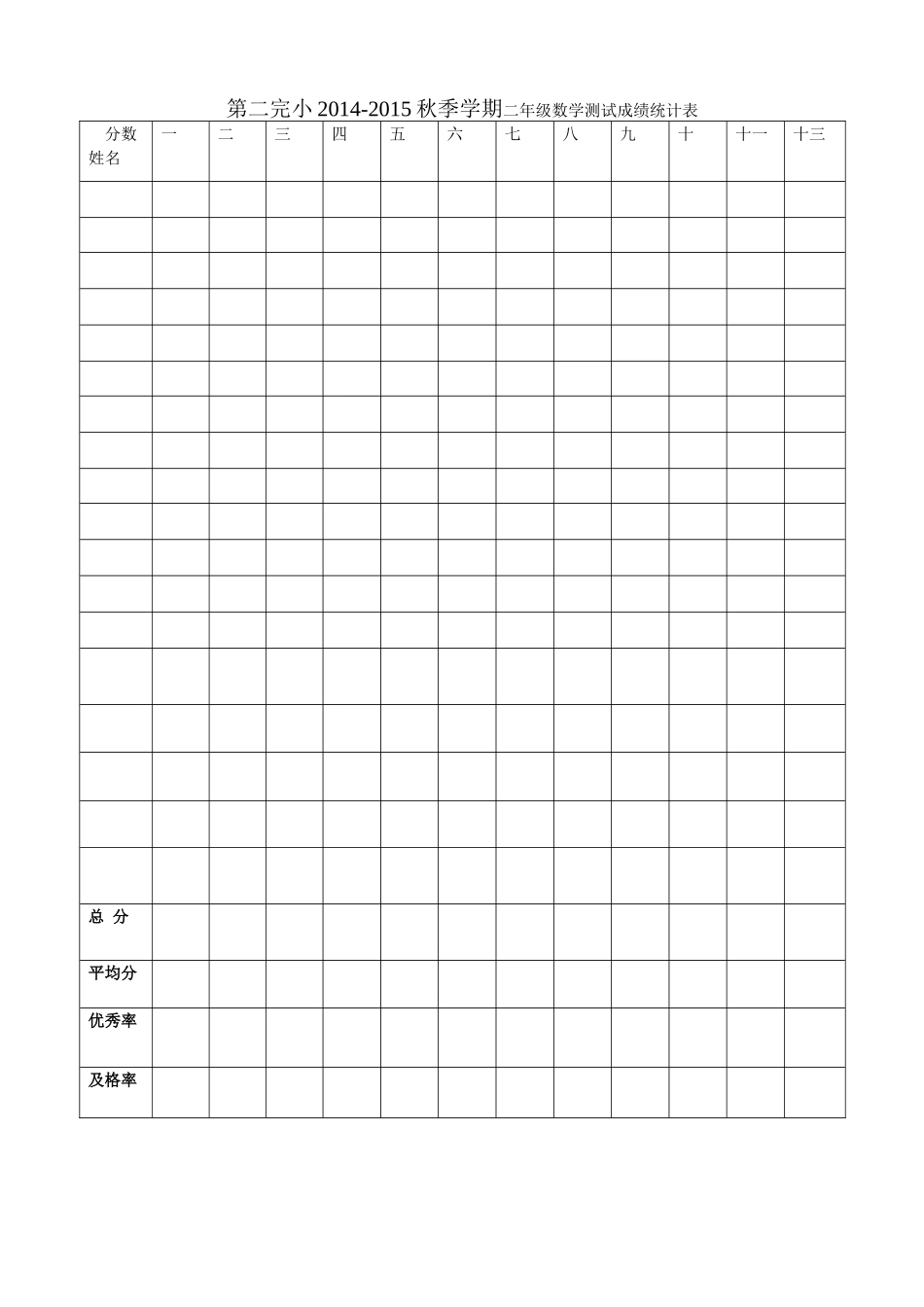 第二完小 2014-2015 秋季学期二年级数学测试成绩统计表

| 分数 姓名 | 一 | 二 | 三 | 四 | 五 | 六 | 七 | 八 | 九 | 十 | 十一 | 十三 |
|---|---|---|---|---|---|---|---|---|---|---|---|---|
| | | | | | | | | | | | | |
| | | | | | | | | | | | | |
| | | | | | | | | | | | | |
| | | | | | | | | | | | | |
| | | | | | | | | | | | | |
| | | | | | | | | | | | | |
| | | | | | | | | | | | | |
| | | | | | | | | | | | | |
| | | | | | | | | | | | | |
| | | | | | | | | | | | | |
| | | | | | | | | | | | | |
| | | | | | | | | | | | | |
| | | | | | | | | | | | | |
| | | | | | | | | | | | | |
| | | | | | | | | | | | | |
| | | | | | | | | | | | | |
| | | | | | | | | | | | | |
| | | | | | | | | | | | | |
| 总 分 | | | | | | | | | | | | |
| 平均分 | | | | | | | | | | | | |
| 优秀率 | | | | | | | | | | | | |
| 及格率 | | | | | | | | | | | | |